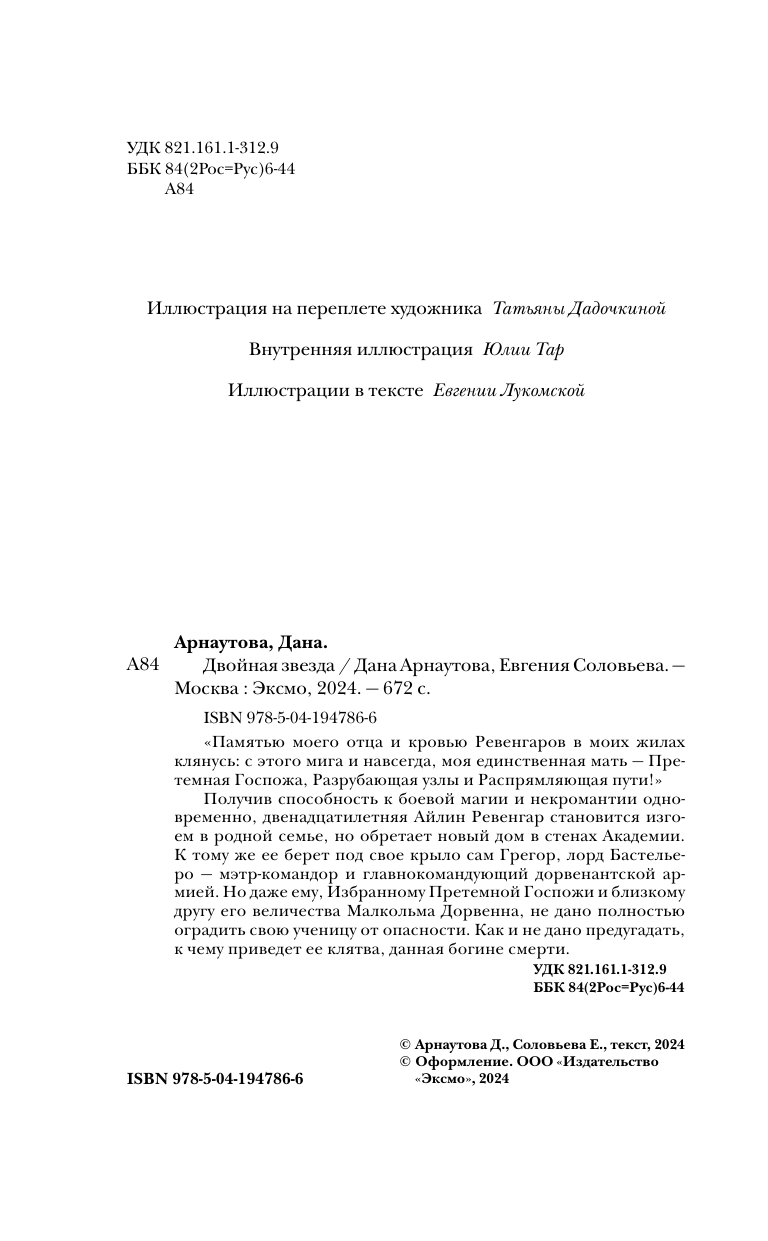 УДК 821.161.1-312.9
ББК 84(2Рос=Рус)6-44
А84

Иллюстрация на переплете художника Татьяны Дадочкиной

Внутренняя иллюстрация Юлии Тар

Иллюстрации в тексте Евгении Лукомской

Арнаутова, Дана.
А84 Двойная звезда / Дана Арнаутова, Евгения Соловьева. — Москва : Эксмо, 2024. — 672 с.

ISBN 978-5-04-194786-6

«Памятью моего отца и кровью Ревенгаров в моих жилах клянусь: с этого мига и навсегда, моя единственная мать — Претемная Госпожа, Разрубающая узлы и Распрямляющая пути!»

Получив способность к боевой магии и некромантии одновременно, двенадцатилетняя Айлин Ревенгар становится изгоем в родной семье, но обретает новый дом в стенах Академии. К тому же ее берет под свое крыло сам Грегор, лорд Бастельеро — мэтр-командор и главнокомандующий дорвенантской армией. Но даже ему, Избранному Претемной Госпожи и близкому другу его величества Малкольма Дорвенна, не дано полностью оградить свою ученицу от опасности. Как и не дано предугадать, к чему приведет ее клятва, данная богине смерти.

УДК 821.161.1-312.9
ББК 84(2Рос=Рус)6-44

© Арнаутова Д., Соловьева Е., текст, 2024
© Оформление. ООО «Издательство «Эксмо», 2024

ISBN 978-5-04-194786-6